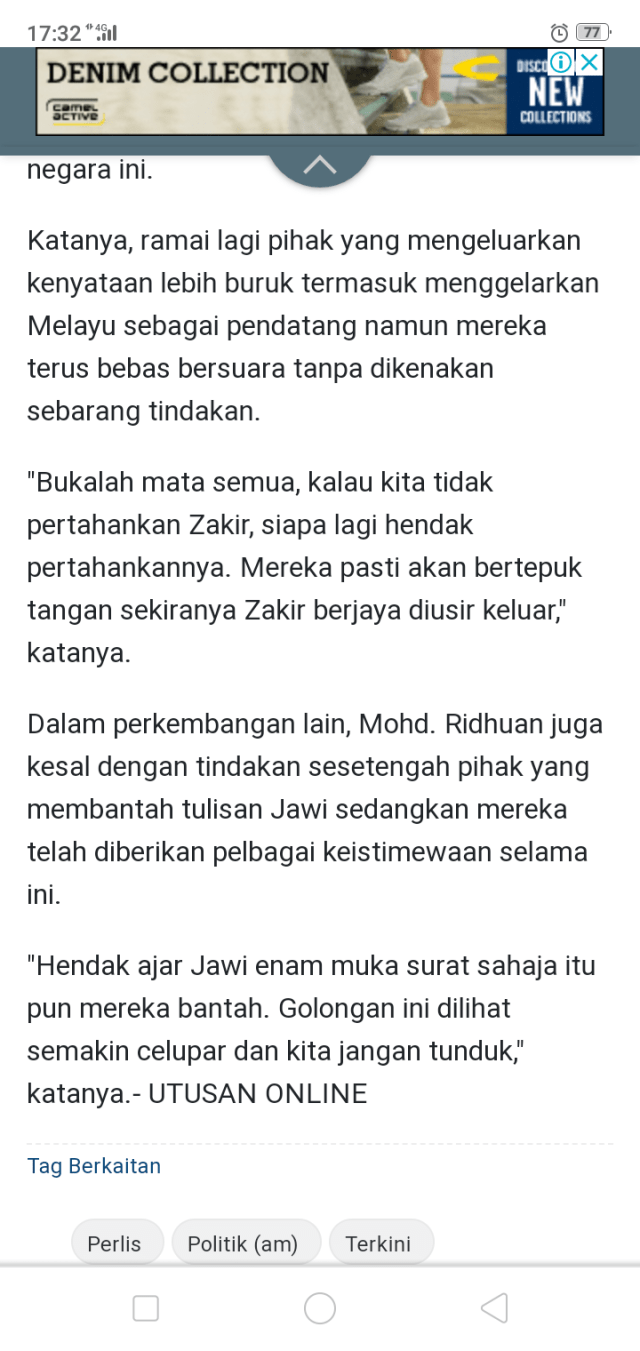 17:32 4G 77

DENIM COLLECTION
camel active
DISCO
NEW
COLLECTIONS

negara ini.

Katanya, ramai lagi pihak yang mengeluarkan kenyataan lebih buruk termasuk menggelarkan Melayu sebagai pendatang namun mereka terus bebas bersuara tanpa dikenakan sebarang tindakan.

"Bukalah mata semua, kalau kita tidak pertahankan Zakir, siapa lagi hendak pertahankannya. Mereka pasti akan bertepuk tangan sekiranya Zakir berjaya diusir keluar," katanya.

Dalam perkembangan lain, Mohd. Ridhuan juga kesal dengan tindakan sesetengah pihak yang membantah tulisan Jawi sedangkan mereka telah diberikan pelbagai keistimewaan selama ini.

"Hendak ajar Jawi enam muka surat sahaja itu pun mereka bantah. Golongan ini dilihat semakin celupar dan kita jangan tunduk," katanya.- UTUSAN ONLINE

Tag Berkaitan

Perlis
Politik (am)
Terkini